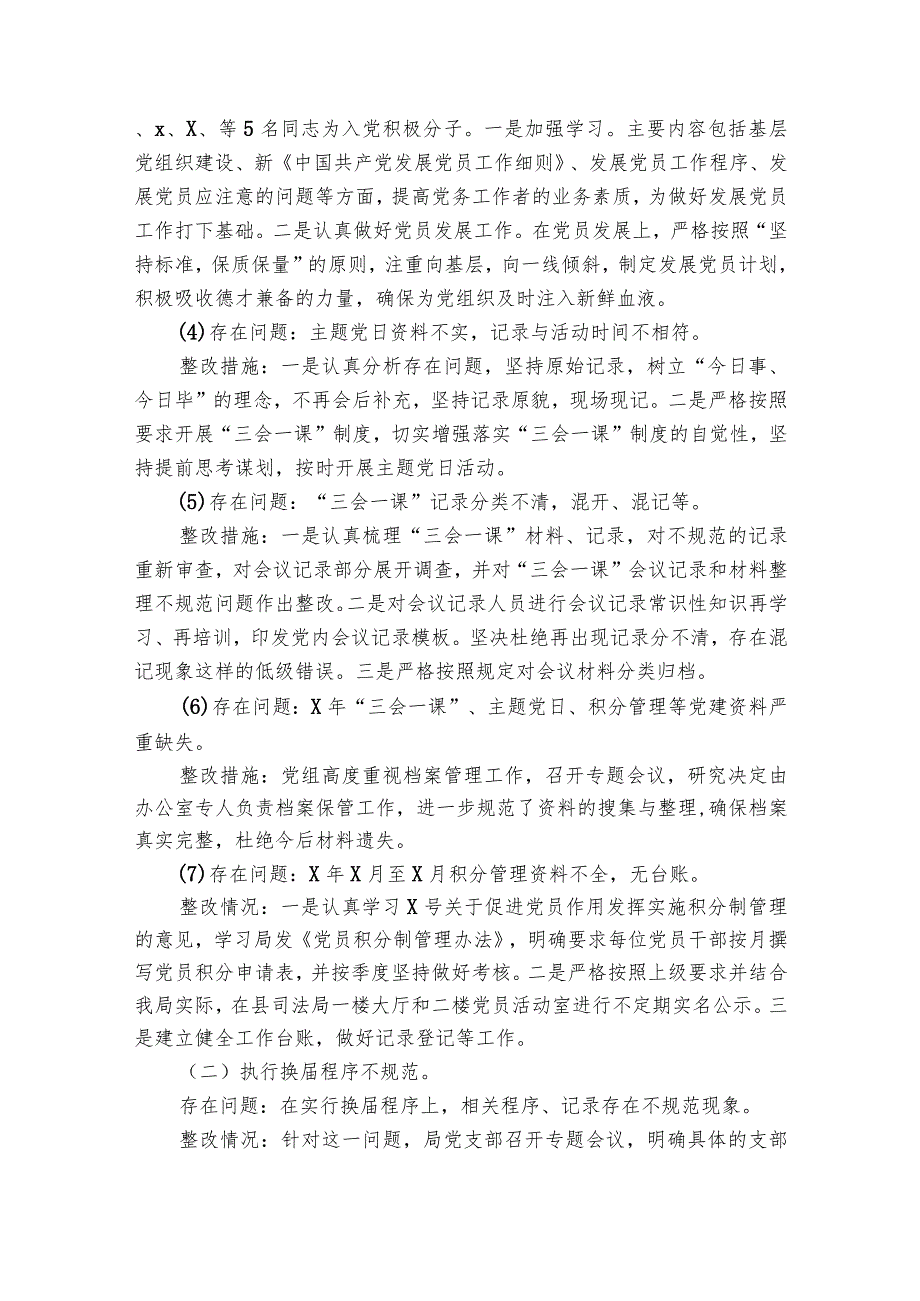 、x、X、等5名同志为入党积极分子。一是加强学习。主要内容包括基层党组织建设、新《中国共产党发展党员工作细则》、发展党员工作程序、发展党员应注意的问题等方面，提高党务工作者的业务素质，为做好发展党员工作打下基础。二是认真做好党员发展工作。在党员发展上，严格按照“坚持标准，保质保量”的原则，注重向基层，向一线倾斜，制定发展党员计划，积极吸收德才兼备的力量，确保为党组织及时注入新鲜血液。

(4)存在问题：主题党日资料不实，记录与活动时间不相符。

整改措施：一是认真分析存在问题，坚持原始记录，树立“今日事、今日毕”的理念，不再会后补充，坚持记录原貌，现场现记。二是严格按照要求开展“三会一课”制度，切实增强落实“三会一课”制度的自觉性，坚持提前思考谋划，按时开展主题党日活动。

(5)存在问题：“三会一课”记录分类不清，混开、混记等。

整改措施：一是认真梳理“三会一课”材料、记录，对不规范的记录重新审查，对会议记录部分展开调查，并对“三会一课”会议记录和材料整理不规范问题作出整改。二是对会议记录人员进行会议记录常识性知识再学习、再培训，印发党内会议记录模板。坚决杜绝再出现记录分不清，存在混记现象这样的低级错误。三是严格按照规定对会议材料分类归档。

(6)存在问题：X年“三会一课”、主题党日、积分管理等党建资料严重缺失。

整改措施：党组高度重视档案管理工作，召开专题会议，研究决定由办公室专人负责档案保管工作，进一步规范了资料的搜集与整理，确保档案真实完整，杜绝今后材料遗失。

(7)存在问题：X年X月至X月积分管理资料不全，无台账。

整改情况：一是认真学习X号关于促进党员作用发挥实施积分制管理的意见，学习局发《党员积分制管理办法》，明确要求每位党员干部按月撰写党员积分申请表，并按季度坚持做好考核。二是严格按照上级要求并结合我局实际，在县司法局一楼大厅和二楼党员活动室进行不定期实名公示。三是建立健全工作台账，做好记录登记等工作。

（二）执行换届程序不规范。

存在问题：在实行换届程序上，相关程序、记录存在不规范现象。

整改情况：针对这一问题，局党支部召开专题会议，明确具体的支部